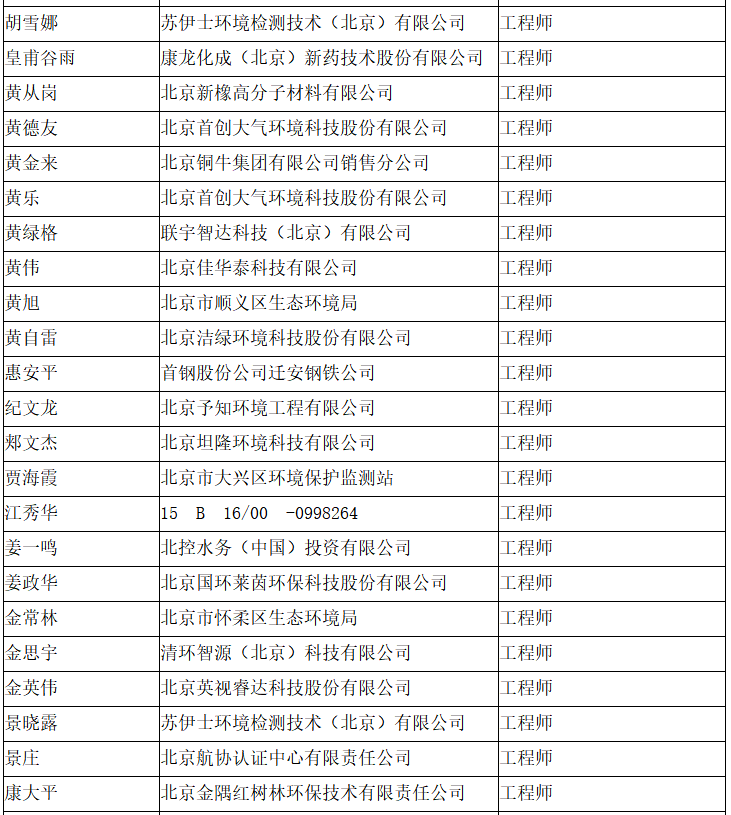 | 胡雪娜 | 苏伊士环境检测技术（北京）有限公司 | 工程师 |
|---|---|---|
| 皇甫谷雨 | 康龙化成（北京）新药技术股份有限公司 | 工程师 |
| 黄从岗 | 北京新橡高分子材料有限公司 | 工程师 |
| 黄德友 | 北京首创大气环境科技股份有限公司 | 工程师 |
| 黄金来 | 北京铜牛集团有限公司销售分公司 | 工程师 |
| 黄乐 | 北京首创大气环境科技股份有限公司 | 工程师 |
| 黄绿格 | 联宇智达科技（北京）有限公司 | 工程师 |
| 黄伟 | 北京佳华泰科技有限公司 | 工程师 |
| 黄旭 | 北京市顺义区生态环境局 | 工程师 |
| 黄自雷 | 北京洁绿环境科技股份有限公司 | 工程师 |
| 惠安平 | 首钢股份公司迁安钢铁公司 | 工程师 |
| 纪文龙 | 北京予知环境工程有限公司 | 工程师 |
| 郏文杰 | 北京坦隆环境科技有限公司 | 工程师 |
| 贾海霞 | 北京市大兴区环境保护监测站 | 工程师 |
| 江秀华 | 15 B 16/00 -0998264 | 工程师 |
| 姜一鸣 | 北控水务（中国）投资有限公司 | 工程师 |
| 姜政华 | 北京国环莱茵环保科技股份有限公司 | 工程师 |
| 金常林 | 北京市怀柔区生态环境局 | 工程师 |
| 金思宇 | 清环智源（北京）科技有限公司 | 工程师 |
| 金英伟 | 北京英视睿达科技股份有限公司 | 工程师 |
| 景晓露 | 苏伊士环境检测技术（北京）有限公司 | 工程师 |
| 景庄 | 北京航协认证中心有限责任公司 | 工程师 |
| 康大平 | 北京金隅红树林环保技术有限责任公司 | 工程师 |